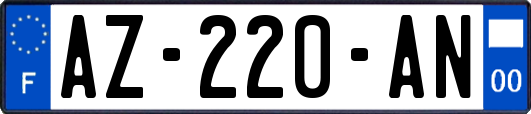 F

AZ-220-AN

00